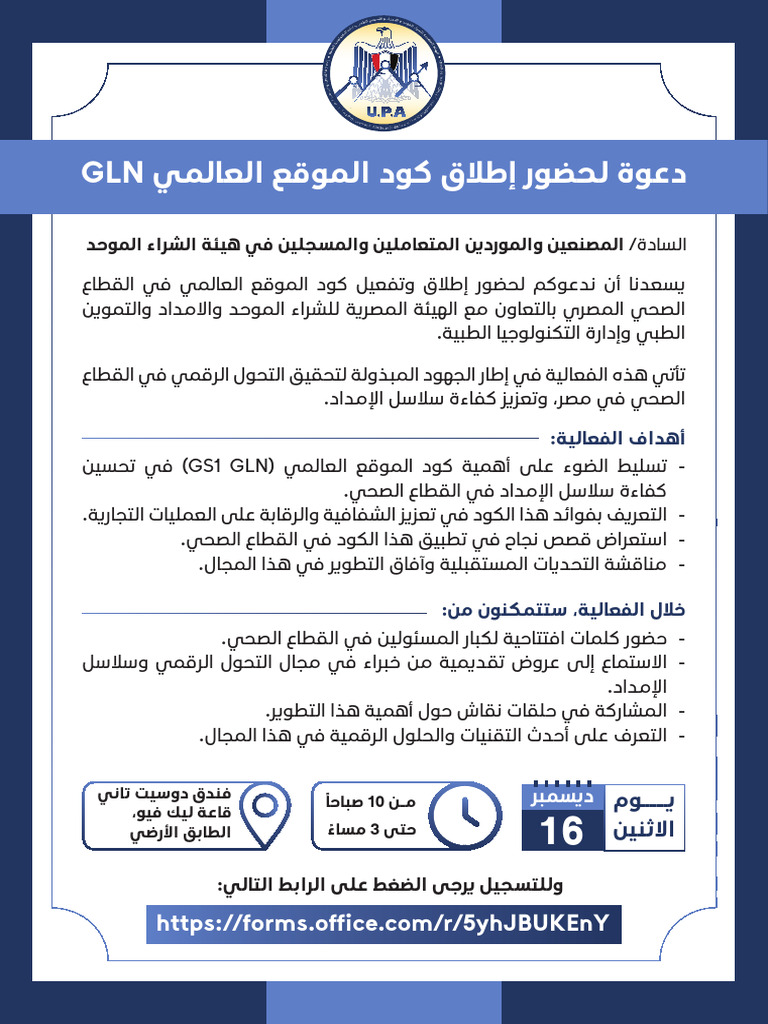 U.P.A

دعوة لحضور إطلاق كود الموقع العالمي GLN

السادة/ المصنعين والموردين المتعاملين والمسجلين في هيئة الشراء الموحد

يسعدنا أن ندعوكم لحضور إطلاق وتفعيل كود الموقع العالمي في القطاع الصحي المصري بالتعاون مع الهيئة المصرية للشراء الموحد والامداد والتموين الطبي وإدارة التكنولوجيا الطبية.

تأتي هذه الفعالية في إطار الجهود المبذولة لتحقيق التحول الرقمي في القطاع الصحي في مصر، وتعزيز كفاءة سلاسل الإمداد.

أهداف الفعالية:
- تسليط الضوء على أهمية كود الموقع العالمي (GS1 GLN) في تحسين كفاءة سلاسل الإمداد في القطاع الصحي.
- التعريف بفوائد هذا الكود في تعزيز الشفافية والرقابة على العمليات التجارية.
- استعراض قصص نجاح في تطبيق هذا الكود في القطاع الصحي.
- مناقشة التحديات المستقبلية وآفاق التطوير في هذا المجال.

خلال الفعالية، ستتمكنون من:
- حضور كلمات افتتاحية لكبار المسئولين في القطاع الصحي.
- الاستماع إلى عروض تقديمية من خبراء في مجال التحول الرقمي وسلاسل الإمداد.
- المشاركة في حلقات نقاش حول أهمية هذا التطوير.
- التعرف على أحدث التقنيات والحلول الرقمية في هذا المجال.

يوم الاثنين
ديسمبر
16

من 10 صباحاً
حتى 3 مساءً

فندق دوسيت تاني
قاعة ليك فيو،
الطابق الأرضي

وللتسجيل يرجى الضغط على الرابط التالي:

https://forms.office.com/r/5yhJBUKEnY